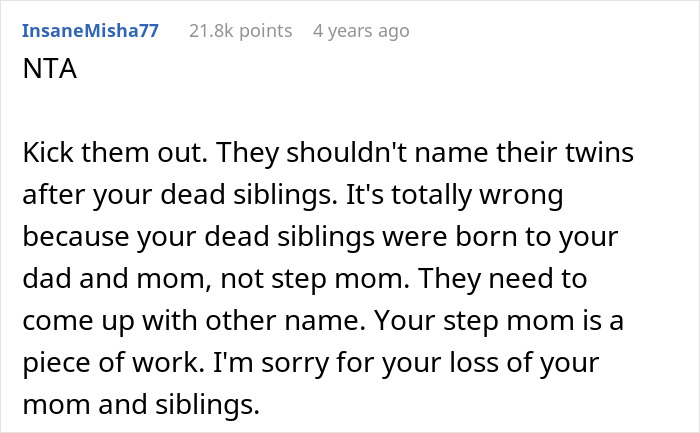 InsaneMisha77 21.8k points 4 years ago

NTA

Kick them out. They shouldn't name their twins after your dead siblings. It's totally wrong because your dead siblings were born to your dad and mom, not step mom. They need to come up with other name. Your step mom is a piece of work. I'm sorry for your loss of your mom and siblings.